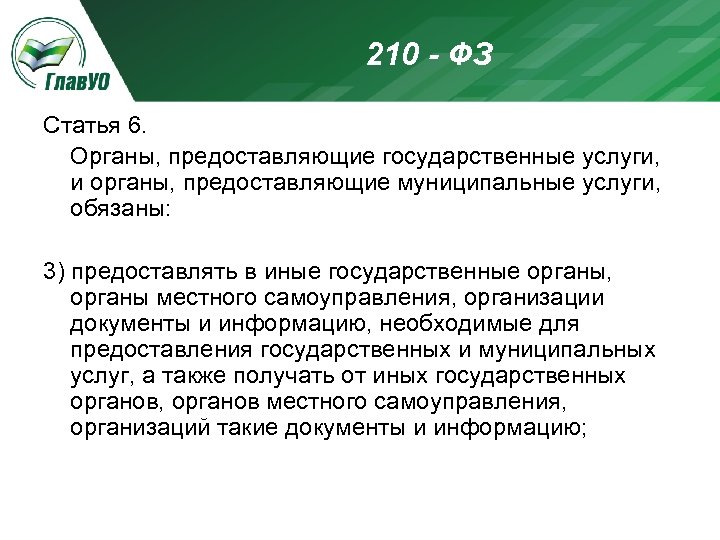 ГлавУО

210 - ФЗ

Статья 6.

Органы, предоставляющие государственные услуги, и органы, предоставляющие муниципальные услуги, обязаны:

3) предоставлять в иные государственные органы, органы местного самоуправления, организации документы и информацию, необходимые для предоставления государственных и муниципальных услуг, а также получать от иных государственных органов, органов местного самоуправления, организаций такие документы и информацию;